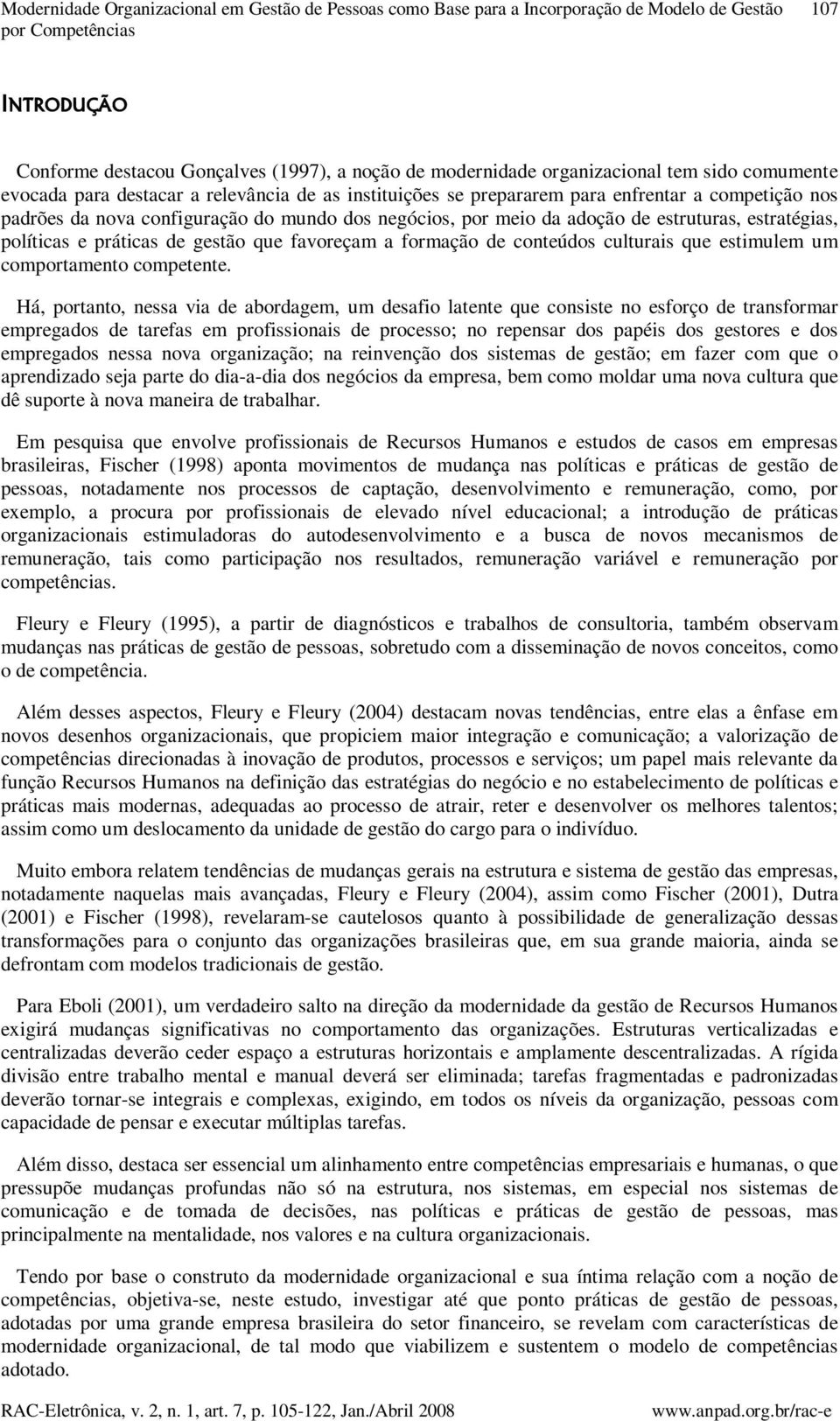 Modernidade Organizacional em Gestão de Pessoas como Base para a Incorporação de Modelo de Gestão por Competências 107

INTRODUÇÃO

Conforme destacou Gonçalves (1997), a noção de modernidade organizacional tem sido comumente evocada para destacar a relevância de as instituições se prepararem para enfrentar a competição nos padrões da nova configuração do mundo dos negócios, por meio da adoção de estruturas, estratégias, políticas e práticas de gestão que favoreçam a formação de conteúdos culturais que estimulem um comportamento competente.

Há, portanto, nessa via de abordagem, um desafio latente que consiste no esforço de transformar empregados de tarefas em profissionais de processo; no repensar dos papéis dos gestores e dos empregados nessa nova organização; na reinvenção dos sistemas de gestão; em fazer com que o aprendizado seja parte do dia-a-dia dos negócios da empresa, bem como moldar uma nova cultura que dê suporte à nova maneira de trabalhar.

Em pesquisa que envolve profissionais de Recursos Humanos e estudos de casos em empresas brasileiras, Fischer (1998) aponta movimentos de mudança nas políticas e práticas de gestão de pessoas, notadamente nos processos de captação, desenvolvimento e remuneração, como, por exemplo, a procura por profissionais de elevado nível educacional; a introdução de práticas organizacionais estimuladoras do autodesenvolvimento e a busca de novos mecanismos de remuneração, tais como participação nos resultados, remuneração variável e remuneração por competências.

Fleury e Fleury (1995), a partir de diagnósticos e trabalhos de consultoria, também observam mudanças nas práticas de gestão de pessoas, sobretudo com a disseminação de novos conceitos, como o de competência.

Além desses aspectos, Fleury e Fleury (2004) destacam novas tendências, entre elas a ênfase em novos desenhos organizacionais, que propiciem maior integração e comunicação; a valorização de competências direcionadas à inovação de produtos, processos e serviços; um papel mais relevante da função Recursos Humanos na definição das estratégias do negócio e no estabelecimento de políticas e práticas mais modernas, adequadas ao processo de atrair, reter e desenvolver os melhores talentos; assim como um deslocamento da unidade de gestão do cargo para o indivíduo.

Muito embora relatem tendências de mudanças gerais na estrutura e sistema de gestão das empresas, notadamente naquelas mais avançadas, Fleury e Fleury (2004), assim como Fischer (2001), Dutra (2001) e Fischer (1998), revelaram-se cautelosos quanto à possibilidade de generalização dessas transformações para o conjunto das organizações brasileiras que, em sua grande maioria, ainda se defrontam com modelos tradicionais de gestão.

Para Eboli (2001), um verdadeiro salto na direção da modernidade da gestão de Recursos Humanos exigirá mudanças significativas no comportamento das organizações. Estruturas verticalizadas e centralizadas deverão ceder espaço a estruturas horizontais e amplamente descentralizadas. A rígida divisão entre trabalho mental e manual deverá ser eliminada; tarefas fragmentadas e padronizadas deverão tornar-se integrais e complexas, exigindo, em todos os níveis da organização, pessoas com capacidade de pensar e executar múltiplas tarefas.

Além disso, destaca ser essencial um alinhamento entre competências empresariais e humanas, o que pressupõe mudanças profundas não só na estrutura, nos sistemas, em especial nos sistemas de comunicação e de tomada de decisões, nas políticas e práticas de gestão de pessoas, mas principalmente na mentalidade, nos valores e na cultura organizacionais.

Tendo por base o construto da modernidade organizacional e sua íntima relação com a noção de competências, objetiva-se, neste estudo, investigar até que ponto práticas de gestão de pessoas, adotadas por uma grande empresa brasileira do setor financeiro, se revelam com características de modernidade organizacional, de tal modo que viabilizem e sustentem o modelo de competências adotado.

RAC-Eletrônica, v. 2, n. 1, art. 7, p. 105-122, Jan./Abril 2008 www.anpad.org.br/rac-e